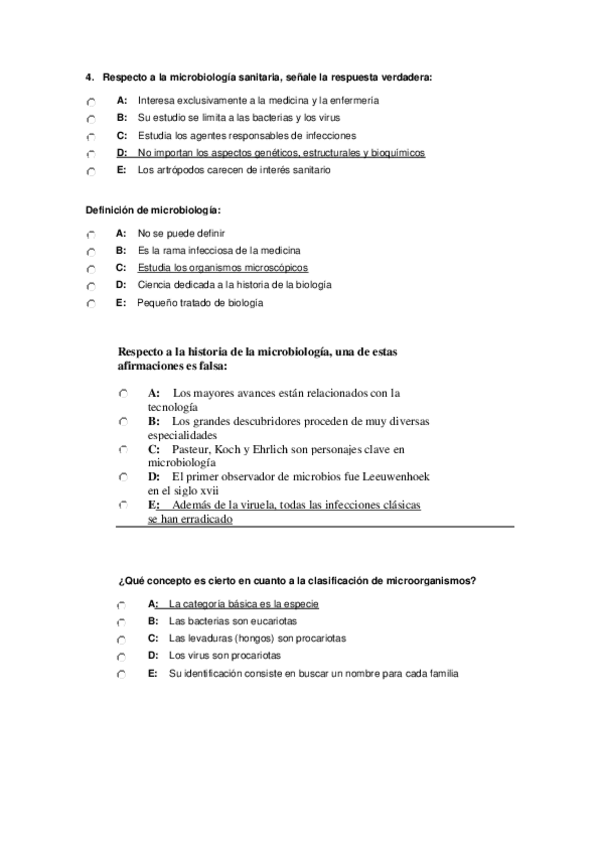 4. Respecto a la microbiología sanitaria, señale la respuesta verdadera:

A: Interesa exclusivamente a la medicina y la enfermería
B: Su estudio se limita a las bacterias y los virus
C: Estudia los agentes responsables de infecciones
D: No importan los aspectos genéticos, estructurales y bioquímicos
E: Los artrópodos carecen de interés sanitario

Definición de microbiología:

A: No se puede definir
B: Es la rama infecciosa de la medicina
C: Estudia los organismos microscópicos
D: Ciencia dedicada a la historia de la biología
E: Pequeño tratado de biología

Respecto a la historia de la microbiología, una de estas afirmaciones es falsa:

A: Los mayores avances están relacionados con la tecnología
B: Los grandes descubridores proceden de muy diversas especialidades
C: Pasteur, Koch y Ehrlich son personajes clave en microbiología
D: El primer observador de microbios fue Leeuwenhoek en el siglo xvii
E: Además de la viruela, todas las infecciones clásicas se han erradicado

¿Qué concepto es cierto en cuanto a la clasificación de microorganismos?

A: La categoría básica es la especie
B: Las bacterias son eucariotas
C: Las levaduras (hongos) son procariotas
D: Los virus son procariotas
E: Su identificación consiste en buscar un nombre para cada familia